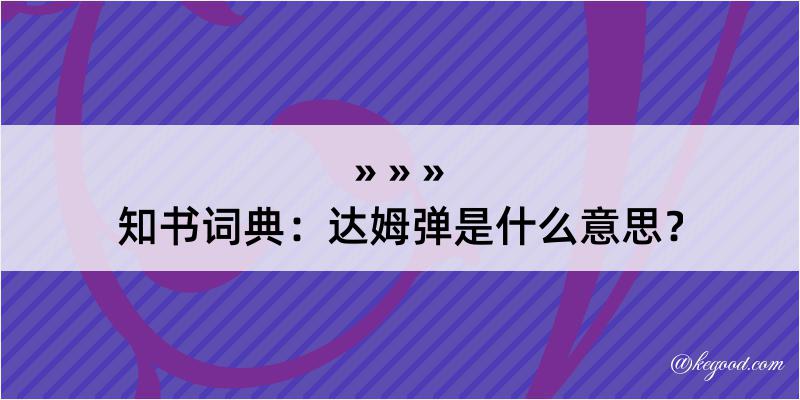 » » »
知书词典：达姆弹是什么意思？

@kegood.com